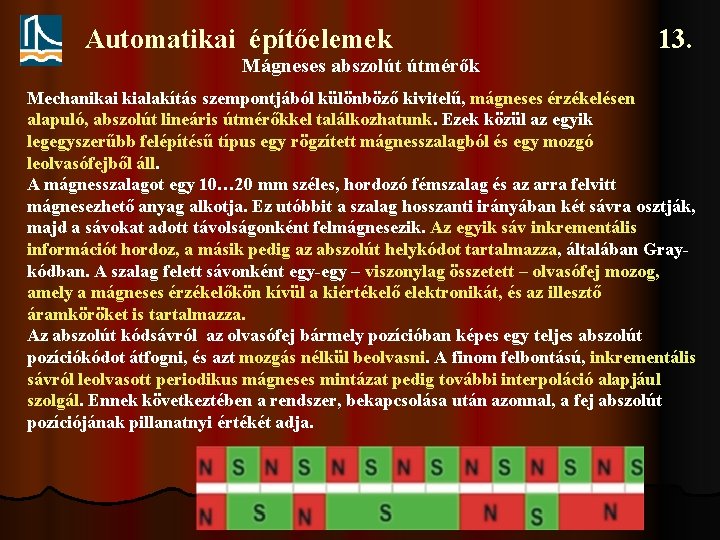 Automatikai építőelemek 13.

Mágneses abszolút útmérők

Mechanikai kialakítás szempontjából különböző kivitelű, mágneses érzékelésen alapuló, abszolút lineáris útmérőkkel találkozhatunk. Ezek közül az egyik legegyszerűbb felépítésű típus egy rögzített mágnesszalagból és egy mozgó leolvasófejből áll.
A mágnesszalagot egy 10…20 mm széles, hordozó fémszalag és az arra felvitt mágnesezhető anyag alkotja. Ez utóbbit a szalag hosszanti irányában két sávra osztják, majd a sávokat adott távolságonként felmágnesezik. Az egyik sáv inkrementális információt hordoz, a másik pedig az abszolút helykódot tartalmazza, általában Gray-kódban. A szalag felett sávonként egy-egy – viszonylag összetett – olvasófej mozog, amely a mágneses érzékelőkön kívül a kiértékelő elektronikát, és az illesztő áramköröket is tartalmazza.
Az abszolút kódsávról az olvasófej bármely pozícióban képes egy teljes abszolút pozíciókódot átfogni, és azt mozgás nélkül beolvasni. A finom felbontású, inkrementális sávról leolvasott periodikus mágneses mintázat pedig további interpoláció alapjául szolgál. Ennek következtében a rendszer, bekapcsolása után azonnal, a fej abszolút pozíciójának pillanatnyi értékét adja.

N S N S N S N S N S N S N S
N S N S N S N